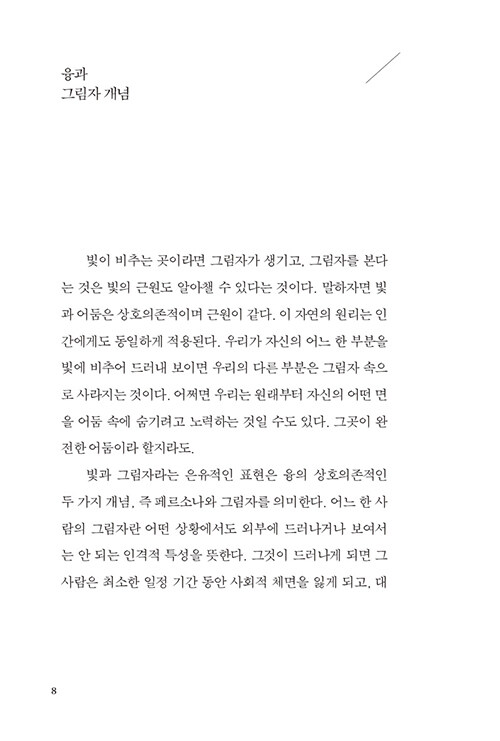 융과
그림자 개념

빛이 비추는 곳이라면 그림자가 생기고, 그림자를 본다는 것은 빛의 근원도 알아챌 수 있다는 것이다. 말하자면 빛과 어둠은 상호의존적이며 근원이 같다. 이 자연의 원리는 인간에게도 동일하게 적용된다. 우리가 자신의 어느 한 부분을 빛에 비추어 드러내 보이면 우리의 다른 부분은 그림자 속으로 사라지는 것이다. 어쩌면 우리는 원래부터 자신의 어떤 면을 어둠 속에 숨기려고 노력하는 것일 수도 있다. 그곳이 완전한 어둠이라 할지라도.

빛과 그림자라는 은유적인 표현은 융의 상호의존적인 두 가지 개념, 즉 페르소나와 그림자를 의미한다. 어느 한 사람의 그림자란 어떤 상황에서도 외부에 드러나거나 보여서는 안 되는 인격적 특성을 뜻한다. 그것이 드러나게 되면 그 사람은 최소한 일정 기간 동안 사회적 체면을 잃게 되고, 대

8